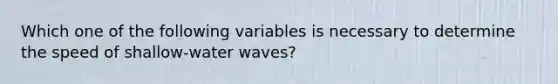 Which one of the following variables is necessary to determine the speed of shallow-water waves?